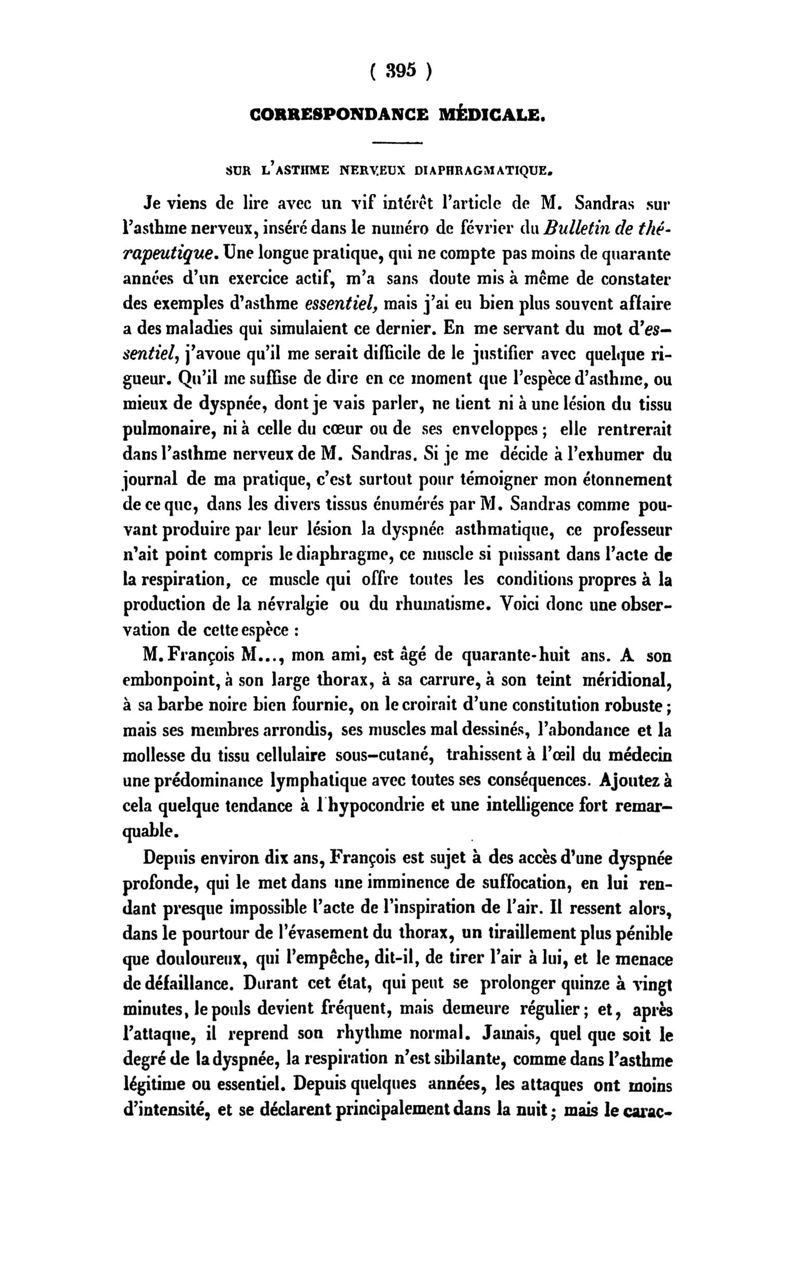 ( 395 )

CORRESPONDANCE MÉDICALE.

SUR L'ASTHME NERVEUX DIAPHRAGMATIQUE.

Je viens de lire avec un vif intérêt l'article de M. Sandras sur l'asthme nerveux, inséré dans le numéro de février du Bulletin de thérapeutique. Une longue pratique, qui ne compte pas moins de quarante années d'un exercice actif, m'a sans doute mis à même de constater des exemples d'asthme essentiel, mais j'ai eu bien plus souvent affaire a des maladies qui simulaient ce dernier. En me servant du mot d'essentiel, j'avoue qu'il me serait difficile de le justifier avec quelque rigueur. Qu'il me suffise de dire en ce moment que l'espèce d'asthme, ou mieux de dyspnée, dont je vais parler, ne tient ni à une lésion du tissu pulmonaire, ni à celle du cœur ou de ses enveloppes ; elle rentrerait dans l'asthme nerveux de M. Sandras. Si je me décide à l'exhumer du journal de ma pratique, c'est surtout pour témoigner mon étonnement de ce que, dans les divers tissus énumérés par M. Sandras comme pouvant produire par leur lésion la dyspnée asthmatique, ce professeur n'ait point compris le diaphragme, ce muscle si puissant dans l'acte de la respiration, ce muscle qui offre toutes les conditions propres à la production de la névralgie ou du rhumatisme. Voici donc une observation de cette espèce :

M. François M..., mon ami, est âgé de quarante-huit ans. A son embonpoint, à son large thorax, à sa carrure, à son teint méridional, à sa barbe noire bien fournie, on le croirait d'une constitution robuste ; mais ses membres arrondis, ses muscles mal dessinés, l'abondance et la mollesse du tissu cellulaire sous-cutané, trahissent à l'œil du médecin une prédominance lymphatique avec toutes ses conséquences. Ajoutez à cela quelque tendance à l'hypocondrie et une intelligence fort remarquable.

Depuis environ dix ans, François est sujet à des accès d'une dyspnée profonde, qui le met dans une imminence de suffocation, en lui rendant presque impossible l'acte de l'inspiration de l'air. Il ressent alors, dans le pourtour de l'évasement du thorax, un tiraillement plus pénible que douloureux, qui l'empêche, dit-il, de tirer l'air à lui, et le menace de défaillance. Durant cet état, qui peut se prolonger quinze à vingt minutes, le pouls devient fréquent, mais demeure régulier ; et, après l'attaque, il reprend son rhythme normal. Jamais, quel que soit le degré de la dyspnée, la respiration n'est sibilante, comme dans l'asthme légitime ou essentiel. Depuis quelques années, les attaques ont moins d'intensité, et se déclarent principalement dans la nuit ; mais le carac-